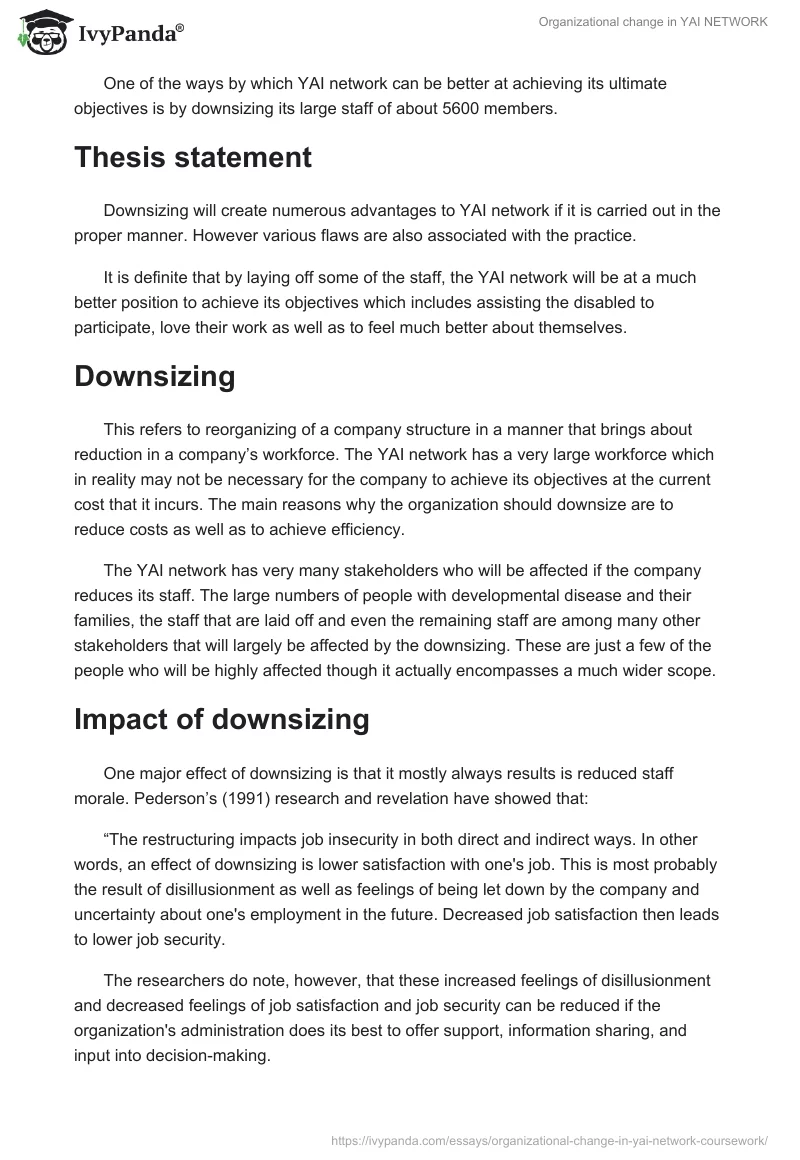 IvyPanda®

Organizational change in YAI NETWORK

One of the ways by which YAI network can be better at achieving its ultimate objectives is by downsizing its large staff of about 5600 members.

Thesis statement

Downsizing will create numerous advantages to YAI network if it is carried out in the proper manner. However various flaws are also associated with the practice.

It is definite that by laying off some of the staff, the YAI network will be at a much better position to achieve its objectives which includes assisting the disabled to participate, love their work as well as to feel much better about themselves.

Downsizing

This refers to reorganizing of a company structure in a manner that brings about reduction in a company's workforce. The YAI network has a very large workforce which in reality may not be necessary for the company to achieve its objectives at the current cost that it incurs. The main reasons why the organization should downsize are to reduce costs as well as to achieve efficiency.

The YAI network has very many stakeholders who will be affected if the company reduces its staff. The large numbers of people with developmental disease and their families, the staff that are laid off and even the remaining staff are among many other stakeholders that will largely be affected by the downsizing. These are just a few of the people who will be highly affected though it actually encompasses a much wider scope.

Impact of downsizing

One major effect of downsizing is that it mostly always results is reduced staff morale. Pederson's (1991) research and revelation have showed that:

"The restructuring impacts job insecurity in both direct and indirect ways. In other words, an effect of downsizing is lower satisfaction with one's job. This is most probably the result of disillusionment as well as feelings of being let down by the company and uncertainty about one's employment in the future. Decreased job satisfaction then leads to lower job security.

The researchers do note, however, that these increased feelings of disillusionment and decreased feelings of job satisfaction and job security can be reduced if the organization's administration does its best to offer support, information sharing, and input into decision-making.

https://ivypanda.com/essays/organizational-change-in-yai-network-coursework/